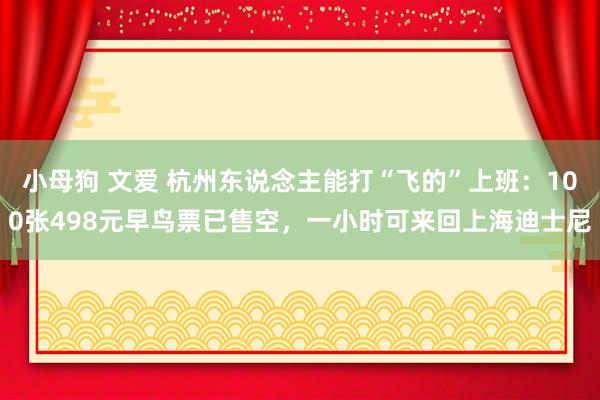 小母狗 文爱 杭州东说念主能打“飞的”上班：100张498元早鸟票已售空，一小时可来回上海迪士尼